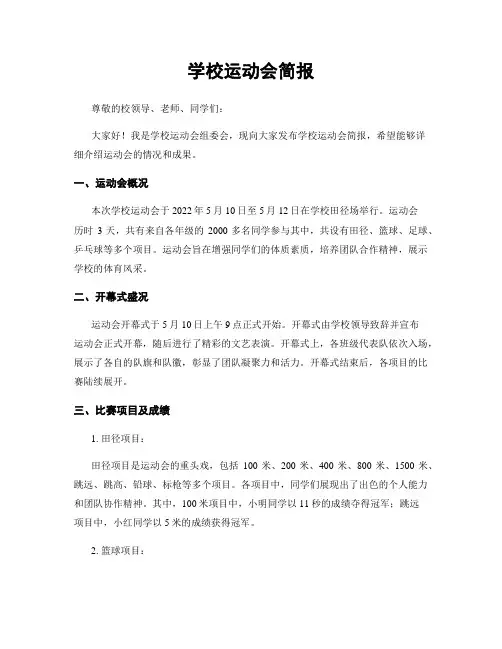 学校运动会简报

尊敬的校领导、老师、同学们：

大家好！我是学校运动会组委会，现向大家发布学校运动会简报，希望能够详细介绍运动会的情况和成果。

一、运动会概况

本次学校运动会于 2022 年 5 月 10 日至 5 月 12 日在学校田径场举行。运动会历时 3 天，共有来自各年级的 2000 多名同学参与其中，共设有田径、篮球、足球、乒乓球等多个项目。运动会旨在增强同学们的体质素质，培养团队合作精神，展示学校的体育风采。

二、开幕式盛况

运动会开幕式于 5 月 10 日上午 9 点正式开始。开幕式由学校领导致辞并宣布运动会正式开幕，随后进行了精彩的文艺表演。开幕式上，各班级代表队依次入场，展示了各自的队旗和队徽，彰显了团队凝聚力和活力。开幕式结束后，各项目的比赛陆续展开。

三、比赛项目及成绩

1. 田径项目：

田径项目是运动会的重头戏，包括 100 米、200 米、400 米、800 米、1500 米、跳远、跳高、铅球、标枪等多个项目。各项目中，同学们展现出了出色的个人能力和团队协作精神。其中，100 米项目中，小明同学以 11 秒的成绩夺得冠军；跳远项目中，小红同学以 5 米的成绩获得冠军。

2. 篮球项目：